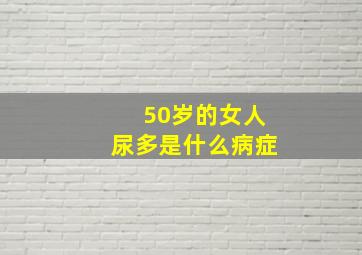 50岁的女人
尿多是什么病症